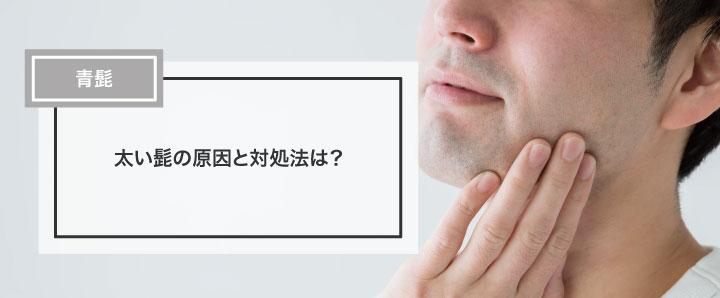 青髭

太い髭の原因と対処法は？